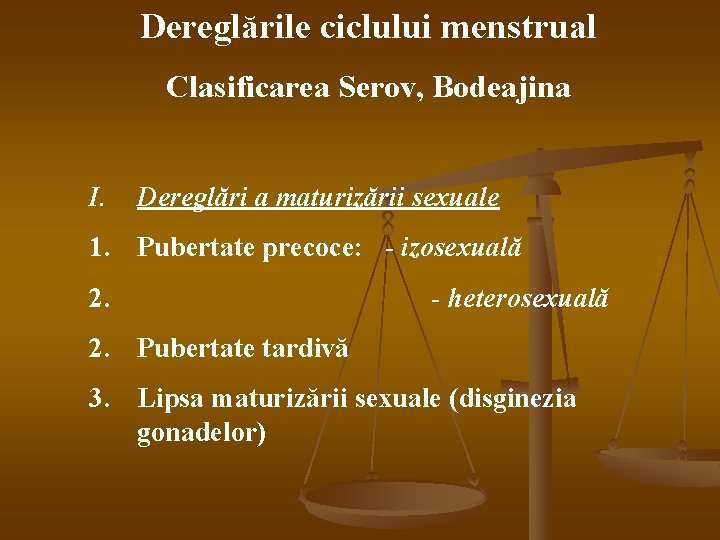 Dereglările ciclului menstrual

Clasificarea Serov, Bodeajina

I. Dereglări a maturizării sexuale

1. Pubertate precoce: - izosexuală

2. - heterosexuală

2. Pubertate tardivă

3. Lipsa maturizării sexuale (disginezia gonadelor)